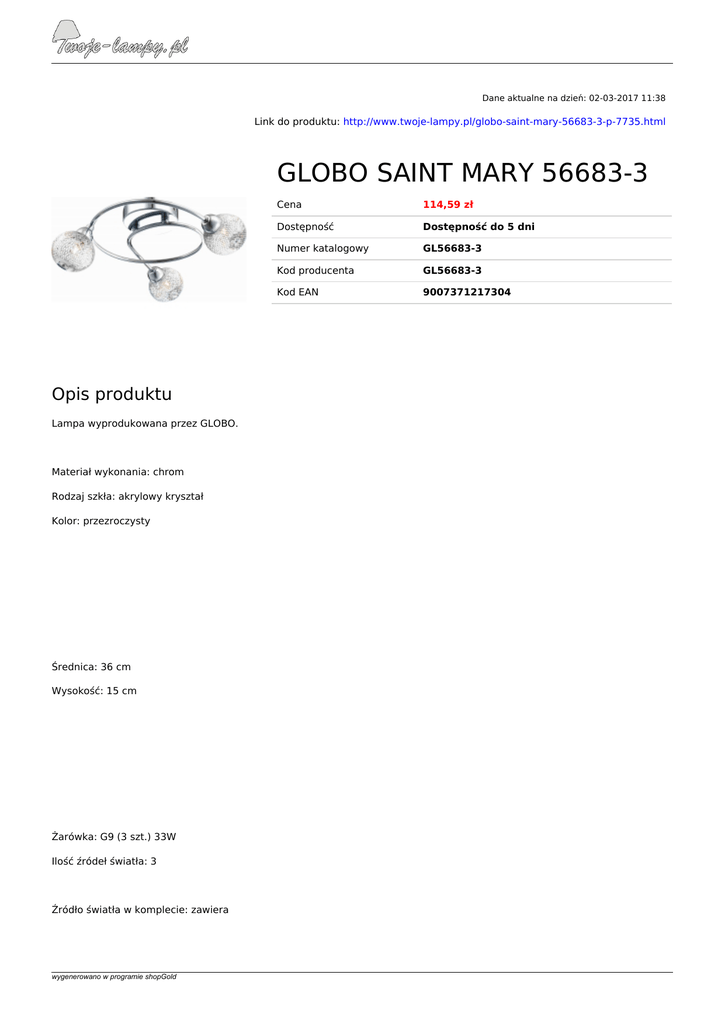 Twoje-lampy.pl

Dane aktualne na dzień: 02-03-2017 11:38

Link do produktu: http://www.twoje-lampy.pl/globo-saint-mary-56683-3-p-7735.html

GLOBO SAINT MARY 56683-3

| Cena | 114,59 zł |
|---|---|
| Dostępność | Dostępność do 5 dni |
| Numer katalogowy | GL56683-3 |
| Kod producenta | GL56683-3 |
| Kod EAN | 9007371217304 |

Opis produktu

Lampa wyprodukowana przez GLOBO.

Materiał wykonania: chrom

Rodzaj szkła: akrylowy kryształ

Kolor: przezroczysty

Średnica: 36 cm

Wysokość: 15 cm

Żarówka: G9 (3 szt.) 33W

Ilość źródeł światła: 3

Źródło światła w komplecie: zawiera

wygenerowano w programie shopGold